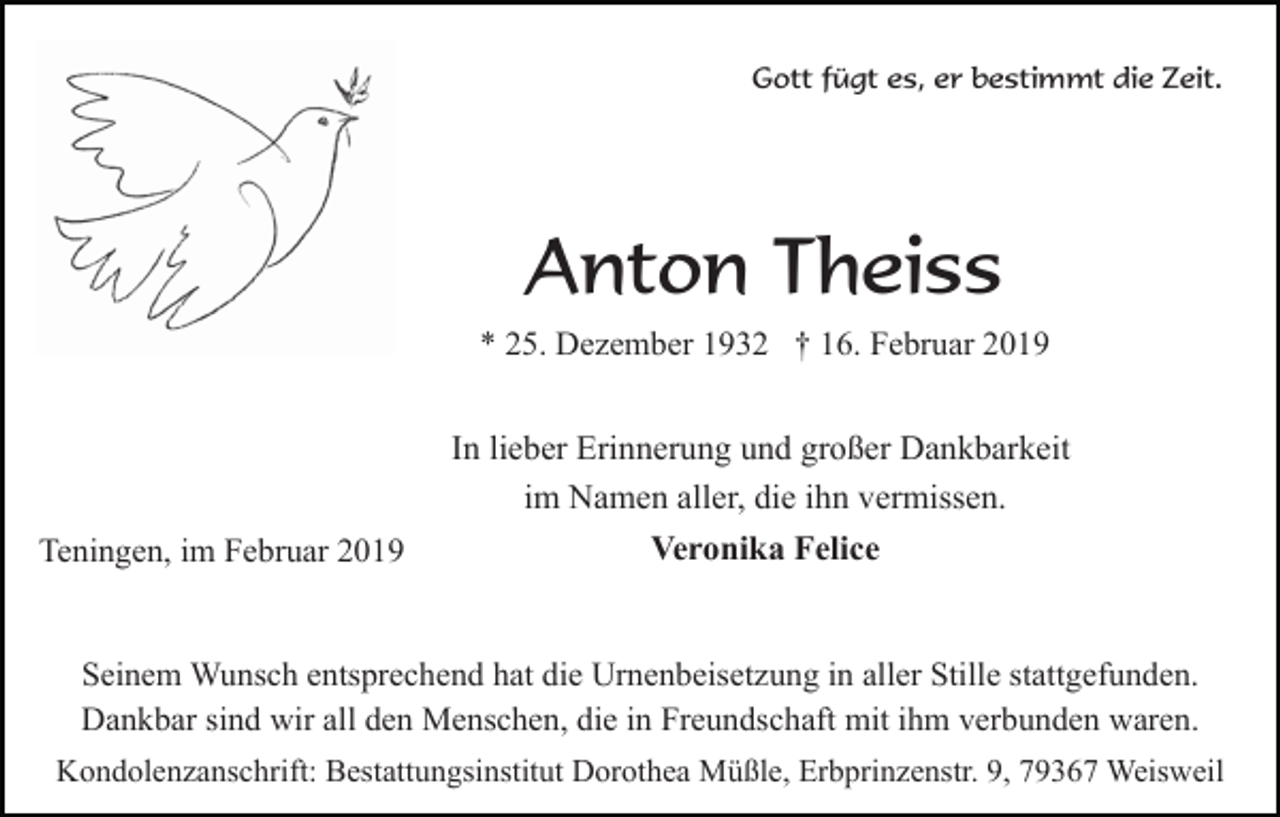 Gott fügt es, er bestimmt die Zeit.

Anton Theiss

* 25. Dezember 1932 † 16. Februar 2019

In lieber Erinnerung und großer Dankbarkeit
im Namen aller, die ihn vermissen.

Teningen, im Februar 2019

Veronika Felice

Seinem Wunsch entsprechend hat die Urnenbeisetzung in aller Stille stattgefunden.
Dankbar sind wir all den Menschen, die in Freundschaft mit ihm verbunden waren.

Kondolenzanschrift: Bestattungsinstitut Dorothea Müßle, Erbprinzenstr. 9, 79367 Weisweil